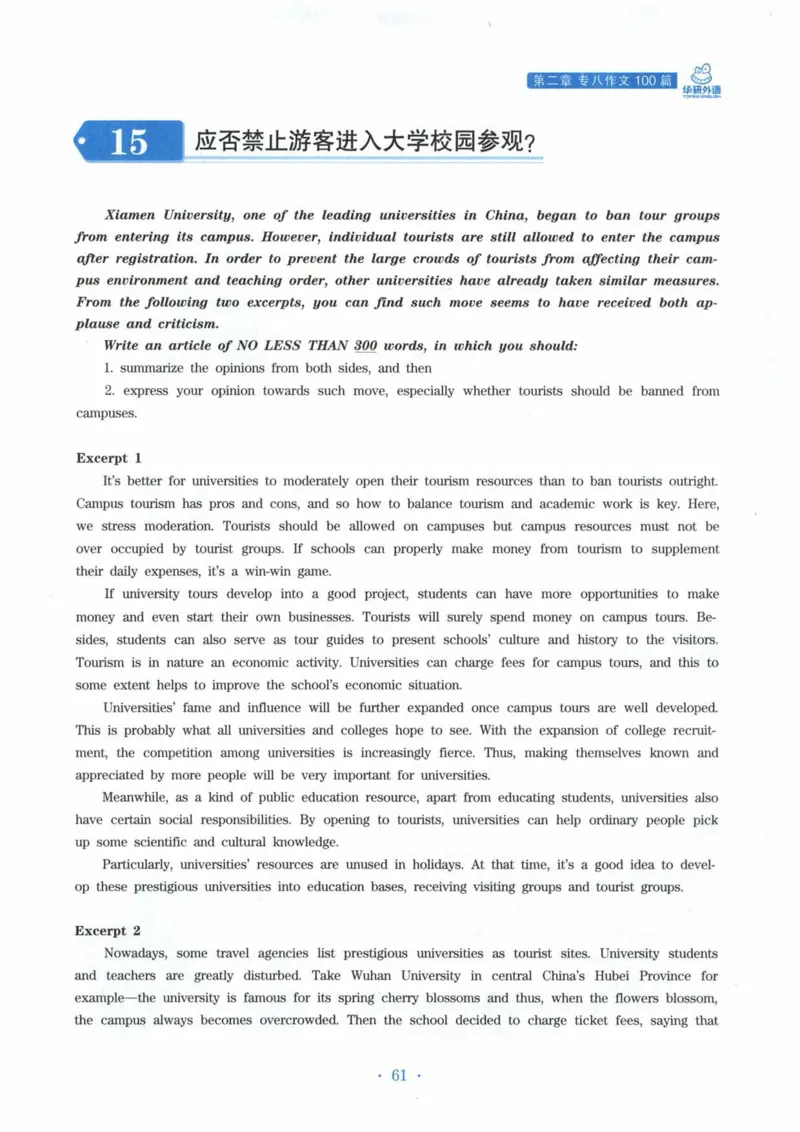 第二章 专八作文 100 篇

华研外语

15 应否禁止游客进入大学校园参观?

Xiamen University, one of the leading universities in China, began to ban tour groups from entering its campus. However, individual tourists are still allowed to enter the campus after registration. In order to prevent the large crowds of tourists from affecting their campus environment and teaching order, other universities have already taken similar measures. From the following two excerpts, you can find such move seems to have received both applause and criticism.

Write an article of NO LESS THAN 300 words, in which you should:

1. summarize the opinions from both sides, and then

2. express your opinion towards such move, especially whether tourists should be banned from campuses.

Excerpt 1

It's better for universities to moderately open their tourism resources than to ban tourists outright. Campus tourism has pros and cons, and so how to balance tourism and academic work is key. Here, we stress moderation. Tourists should be allowed on campuses but campus resources must not be over occupied by tourist groups. If schools can properly make money from tourism to supplement their daily expenses, it's a win-win game.

If university tours develop into a good project, students can have more opportunities to make money and even start their own businesses. Tourists will surely spend money on campus tours. Besides, students can also serve as tour guides to present schools' culture and history to the visitors. Tourism is in nature an economic activity. Universities can charge fees for campus tours, and this to some extent helps to improve the school's economic situation.

Universities' fame and influence will be further expanded once campus tours are well developed. This is probably what all universities and colleges hope to see. With the expansion of college recruitment, the competition among universities is increasingly fierce. Thus, making themselves known and appreciated by more people will be very important for universities.

Meanwhile, as a kind of public education resource, apart from educating students, universities also have certain social responsibilities. By opening to tourists, universities can help ordinary people pick up some scientific and cultural knowledge.

Particularly, universities' resources are unused in holidays. At that time, it's a good idea to develop these prestigious universities into education bases, receiving visiting groups and tourist groups.

Excerpt 2

Nowadays, some travel agencies list prestigious universities as tourist sites. University students and teachers are greatly disturbed. Take Wuhan University in central China's Hubei Province for example—the university is famous for its spring cherry blossoms and thus, when the flowers blossom, the campus always becomes overcrowded. Then the school decided to charge ticket fees, saying that

· 61 ·